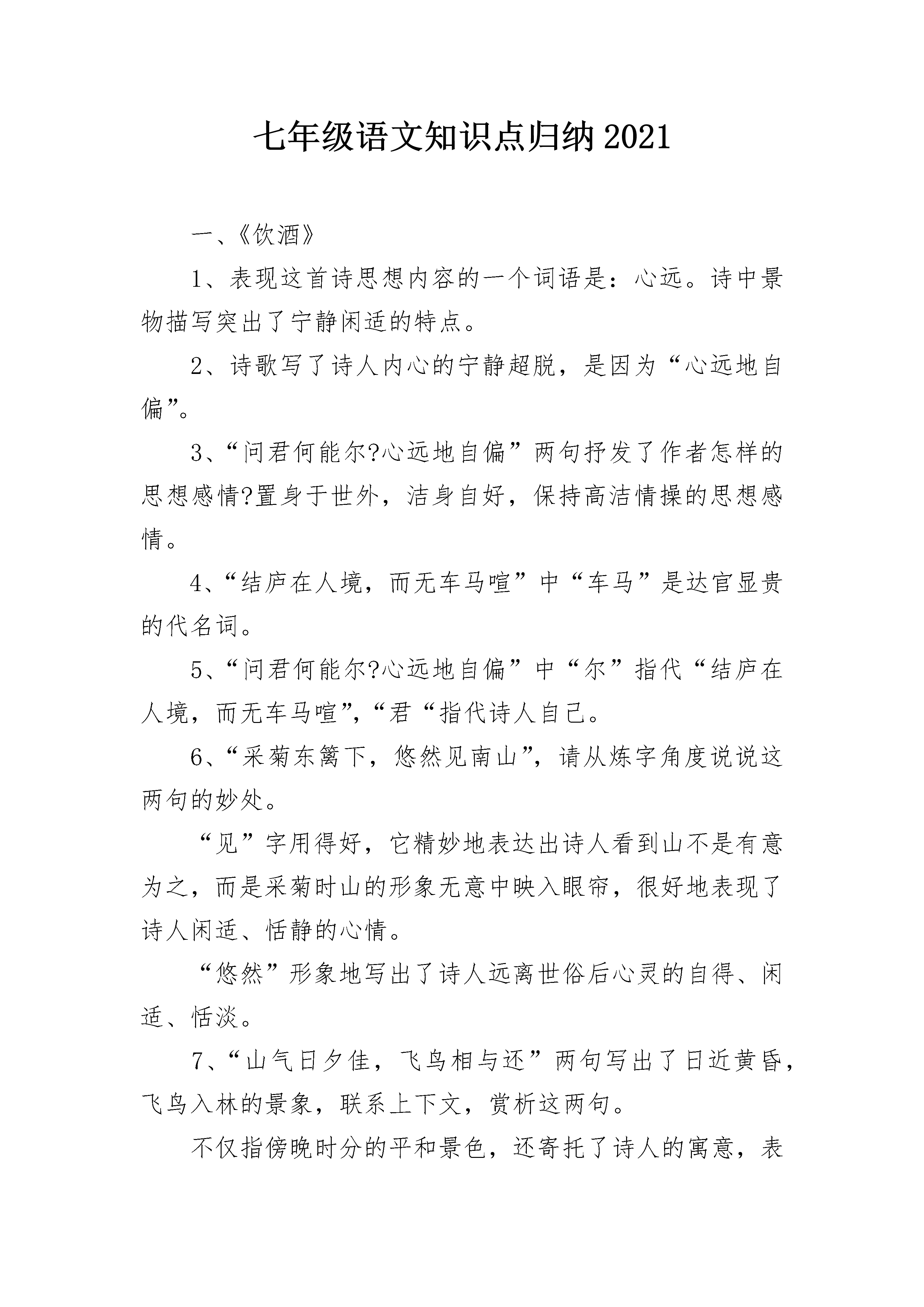 七年级语文知识点归纳2021

一、《饮酒》

1、表现这首诗思想内容的一个词语是：心远。诗中景物描写突出了宁静闲适的特点。

2、诗歌写了诗人内心的宁静超脱，是因为“心远地自偏”。

3、“问君何能尔?心远地自偏”两句抒发了作者怎样的思想感情?置身于世外，洁身自好，保持高洁情操的思想感情。

4、“结庐在人境，而无车马喧”中“车马”是达官显贵的代名词。

5、“问君何能尔?心远地自偏”中“尔”指代“结庐在人境，而无车马喧”,“君“指代诗人自己。

6、“采菊东篱下，悠然见南山”，请从炼字角度说说这两句的妙处。

“见”字用得好，它精妙地表达出诗人看到山不是有意为之，而是采菊时山的形象无意中映入眼帘，很好地表现了诗人闲适、恬静的心情。

“悠然”形象地写出了诗人远离世俗后心灵的自得、闲适、恬淡。

7、“山气日夕佳，飞鸟相与还”两句写出了日近黄昏，飞鸟入林的景象，联系上下文，赏析这两句。

不仅指傍晚时分的平和景色，还寄托了诗人的寓意，表